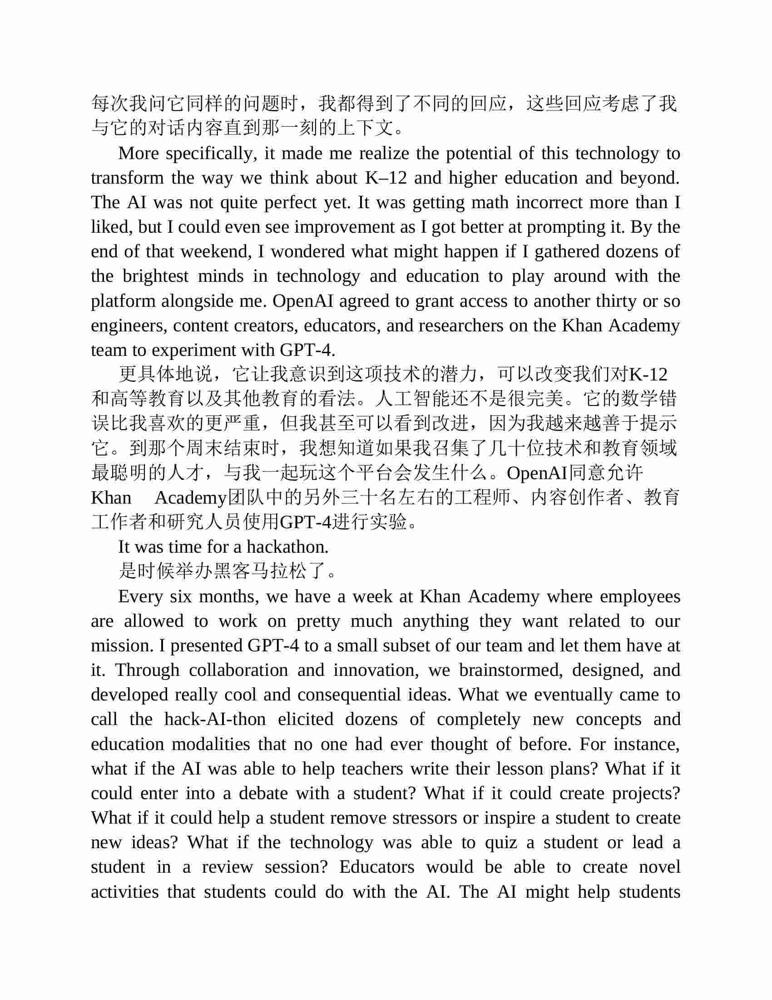 每次我问它同样的问题时，我都得到了不同的回应，这些回应考虑了我与它的对话内容直到那一刻的上下文。

More specifically, it made me realize the potential of this technology to transform the way we think about K–12 and higher education and beyond. The AI was not quite perfect yet. It was getting math incorrect more than I liked, but I could even see improvement as I got better at prompting it. By the end of that weekend, I wondered what might happen if I gathered dozens of the brightest minds in technology and education to play around with the platform alongside me. OpenAI agreed to grant access to another thirty or so engineers, content creators, educators, and researchers on the Khan Academy team to experiment with GPT-4.

更具体地说，它让我意识到这项技术的潜力，可以改变我们对K-12和高等教育以及其他教育的看法。人工智能还不是很完美。它的数学错误比我喜欢的更严重，但我甚至可以看到改进，因为我越来越善于提示它。到那个周末结束时，我想知道如果我召集了几十位技术和教育领域最聪明的人才，与我一起玩这个平台会发生什么。OpenAI同意允许Khan Academy团队中的另外三十名左右的工程师、内容创作者、教育工作者和研究人员使用GPT-4进行实验。

It was time for a hackathon.

是时候举办黑客马拉松了。

Every six months, we have a week at Khan Academy where employees are allowed to work on pretty much anything they want related to our mission. I presented GPT-4 to a small subset of our team and let them have at it. Through collaboration and innovation, we brainstormed, designed, and developed really cool and consequential ideas. What we eventually came to call the hack-AI-thon elicited dozens of completely new concepts and education modalities that no one had ever thought of before. For instance, what if the AI was able to help teachers write their lesson plans? What if it could enter into a debate with a student? What if it could create projects? What if it could help a student remove stressors or inspire a student to create new ideas? What if the technology was able to quiz a student or lead a student in a review session? Educators would be able to create novel activities that students could do with the AI. The AI might help students